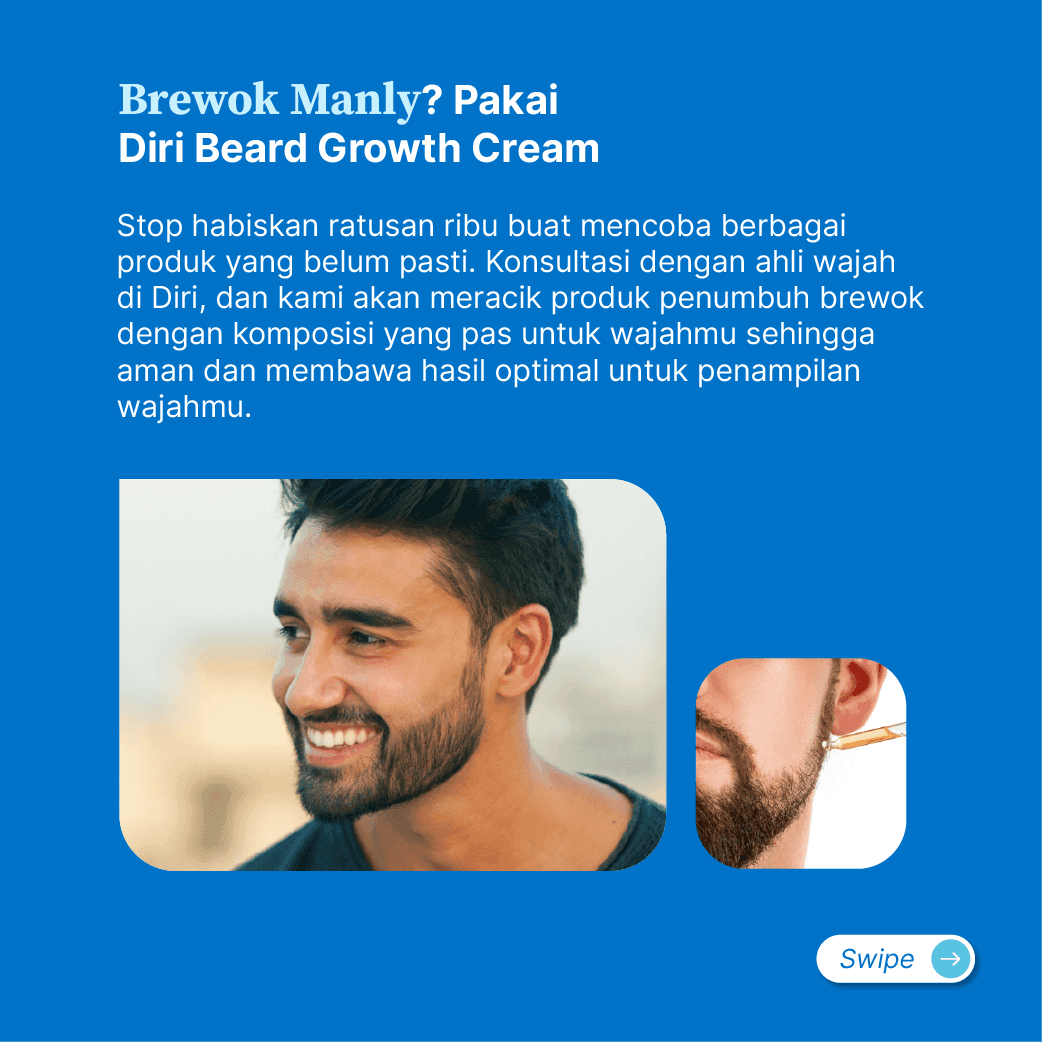 Brewok Manly? Pakai
Diri Beard Growth Cream

Stop habiskan ratusan ribu buat mencoba berbagai produk yang belum pasti. Konsultasi dengan ahli wajah di Diri, dan kami akan meracik produk penumbuh brewok dengan komposisi yang pas untuk wajahmu sehingga aman dan membawa hasil optimal untuk penampilan wajahmu.

Swipe →